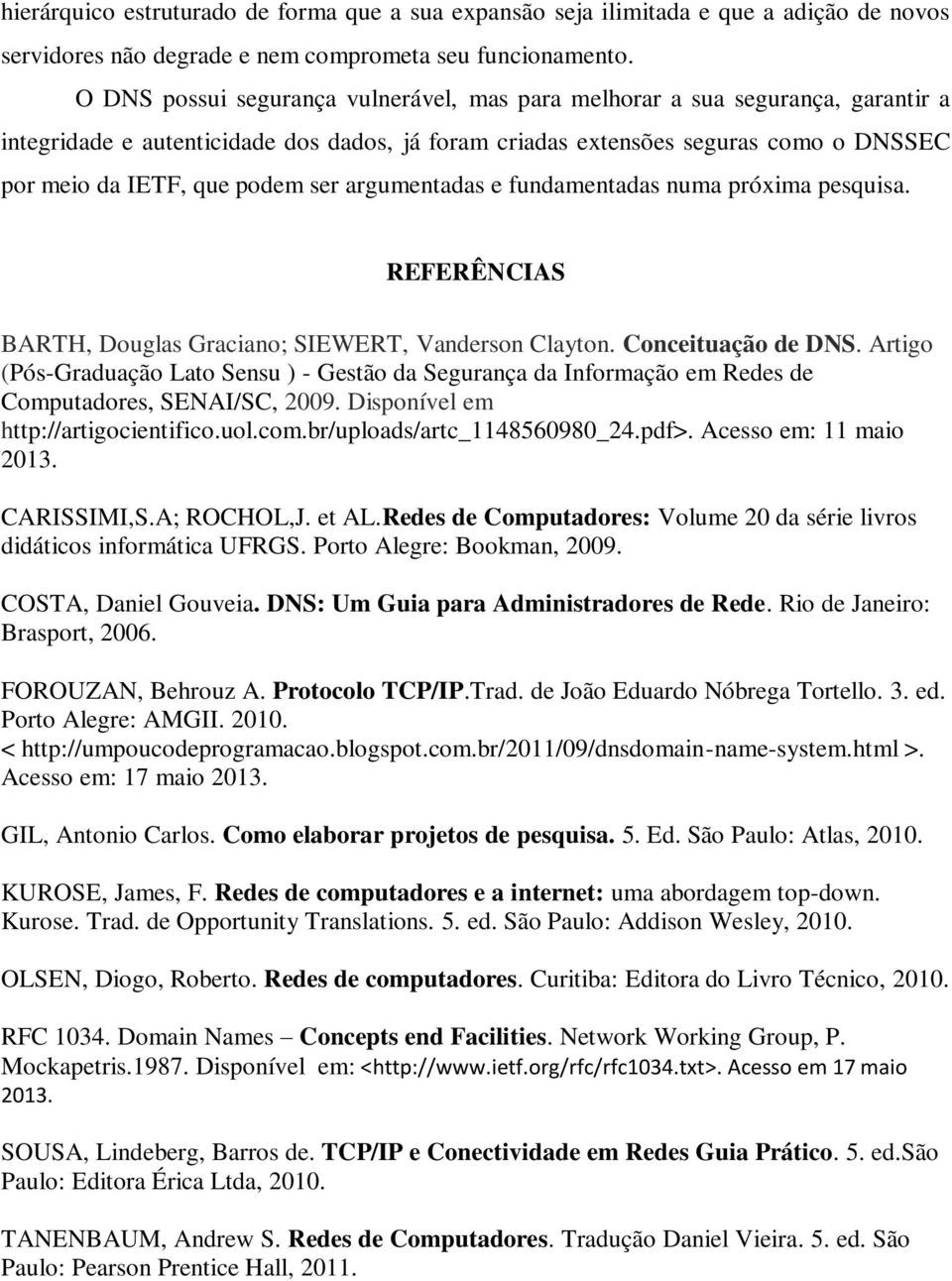 hierárquico estruturado de forma que a sua expansão seja ilimitada e que a adição de novos servidores não degrade e nem comprometa seu funcionamento.

O DNS possui segurança vulnerável, mas para melhorar a sua segurança, garantir a integridade e autenticidade dos dados, já foram criadas extensões seguras como o DNSSEC por meio da IETF, que podem ser argumentadas e fundamentadas numa próxima pesquisa.

REFERÊNCIAS

BARTH, Douglas Graciano; SIEWERT, Vanderson Clayton. Conceituação de DNS. Artigo (Pós-Graduação Lato Sensu ) - Gestão da Segurança da Informação em Redes de Computadores, SENAI/SC, 2009. Disponível em http://artigocientifico.uol.com.br/uploads/artc_1148560980_24.pdf>. Acesso em: 11 maio 2013.

CARISSIMI,S.A; ROCHOL,J. et AL.Redes de Computadores: Volume 20 da série livros didáticos informática UFRGS. Porto Alegre: Bookman, 2009.

COSTA, Daniel Gouveia. DNS: Um Guia para Administradores de Rede. Rio de Janeiro: Brasport, 2006.

FOROUZAN, Behrouz A. Protocolo TCP/IP.Trad. de João Eduardo Nóbrega Tortello. 3. ed. Porto Alegre: AMGII. 2010. < http://umpoucodeprogramacao.blogspot.com.br/2011/09/dnsdomain-name-system.html >. Acesso em: 17 maio 2013.

GIL, Antonio Carlos. Como elaborar projetos de pesquisa. 5. Ed. São Paulo: Atlas, 2010.

KUROSE, James, F. Redes de computadores e a internet: uma abordagem top-down. Kurose. Trad. de Opportunity Translations. 5. ed. São Paulo: Addison Wesley, 2010.

OLSEN, Diogo, Roberto. Redes de computadores. Curitiba: Editora do Livro Técnico, 2010.

RFC 1034. Domain Names – Concepts end Facilities. Network Working Group, P. Mockapetris.1987. Disponível em: <http://www.ietf.org/rfc/rfc1034.txt>. Acesso em 17 maio 2013.

SOUSA, Lindeberg, Barros de. TCP/IP e Conectividade em Redes Guia Prático. 5. ed.São Paulo: Editora Érica Ltda, 2010.

TANENBAUM, Andrew S. Redes de Computadores. Tradução Daniel Vieira. 5. ed. São Paulo: Pearson Prentice Hall, 2011.